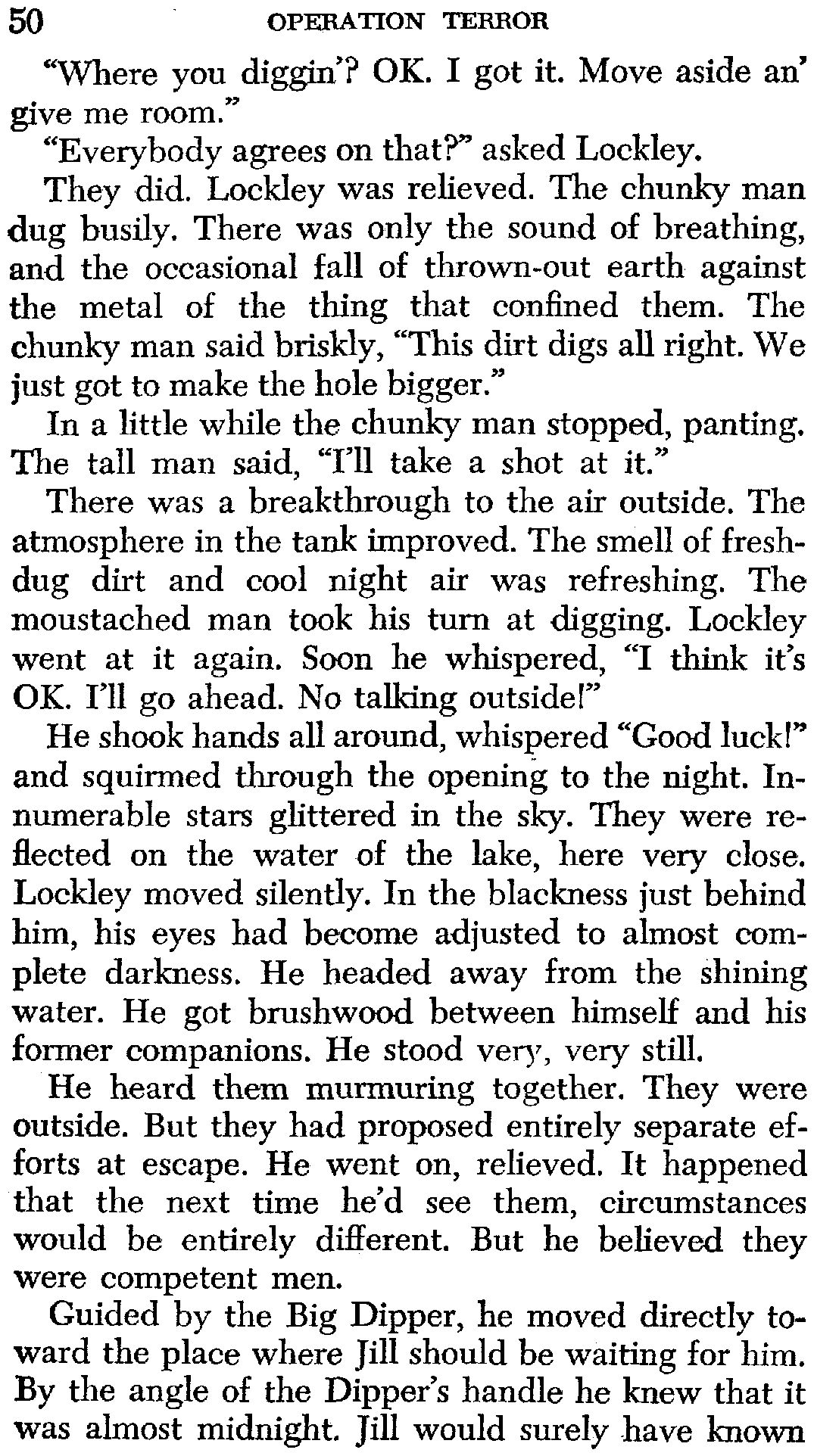 50 OPERATION TERROR

"Where you diggin'? OK. I got it. Move aside an' give me room."

"Everybody agrees on that?" asked Lockley.

They did. Lockley was relieved. The chunky man dug busily. There was only the sound of breathing, and the occasional fall of thrown-out earth against the metal of the thing that confined them. The chunky man said briskly, "This dirt digs all right. We just got to make the hole bigger."

In a little while the chunky man stopped, panting. The tall man said, "I'll take a shot at it."

There was a breakthrough to the air outside. The atmosphere in the tank improved. The smell of fresh-dug dirt and cool night air was refreshing. The moustached man took his turn at digging. Lockley went at it again. Soon he whispered, "I think it's OK. I'll go ahead. No talking outside!"

He shook hands all around, whispered "Good luck!" and squirmed through the opening to the night. Innumerable stars glittered in the sky. They were reflected on the water of the lake, here very close. Lockley moved silently. In the blackness just behind him, his eyes had become adjusted to almost complete darkness. He headed away from the shining water. He got brushwood between himself and his former companions. He stood very, very still.

He heard them murmuring together. They were outside. But they had proposed entirely separate efforts at escape. He went on, relieved. It happened that the next time he'd see them, circumstances would be entirely different. But he believed they were competent men.

Guided by the Big Dipper, he moved directly toward the place where Jill should be waiting for him. By the angle of the Dipper's handle he knew that it was almost midnight. Jill would surely have known